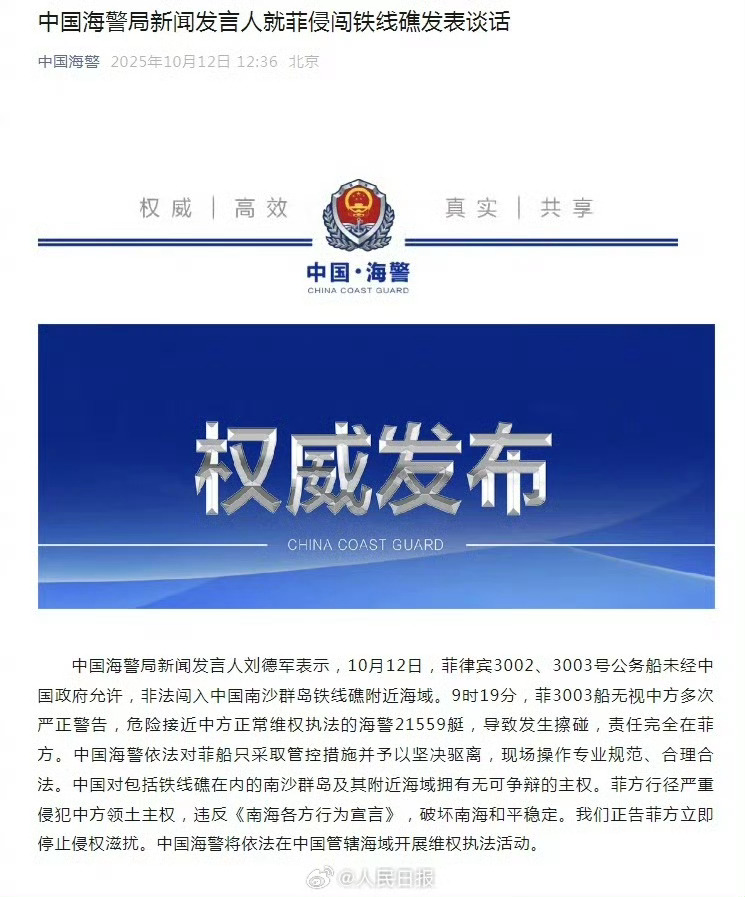 中国海警局新闻发言人就菲侵闯铁线礁发表谈话

中国海警 2025年10月12日 12:36 北京

权威 | 高效

真实 | 共享

中国·海警
CHINA COAST GUARD

权威发布

CHINA COAST GUARD

中国海警局新闻发言人刘德军表示，10月12日，菲律宾3002、3003号公务船未经中国政府允许，非法闯入中国南沙群岛铁线礁附近海域。9时19分，菲3003船无视中方多次严正警告，危险接近中方正常维权执法的海警21559艇，导致发生擦碰，责任完全在菲方。中国海警依法对菲船只采取管控措施并予以坚决驱离，现场操作专业规范、合理合法。中国对包括铁线礁在内的南沙群岛及其附近海域拥有无可争辩的主权。菲方行径严重侵犯中方领土主权，违反《南海各方行为宣言》，破坏南海和平稳定。我们正告菲方立即停止侵权滋扰。中国海警将依法在中国管辖海域开展维权执法活动。

@人民日报